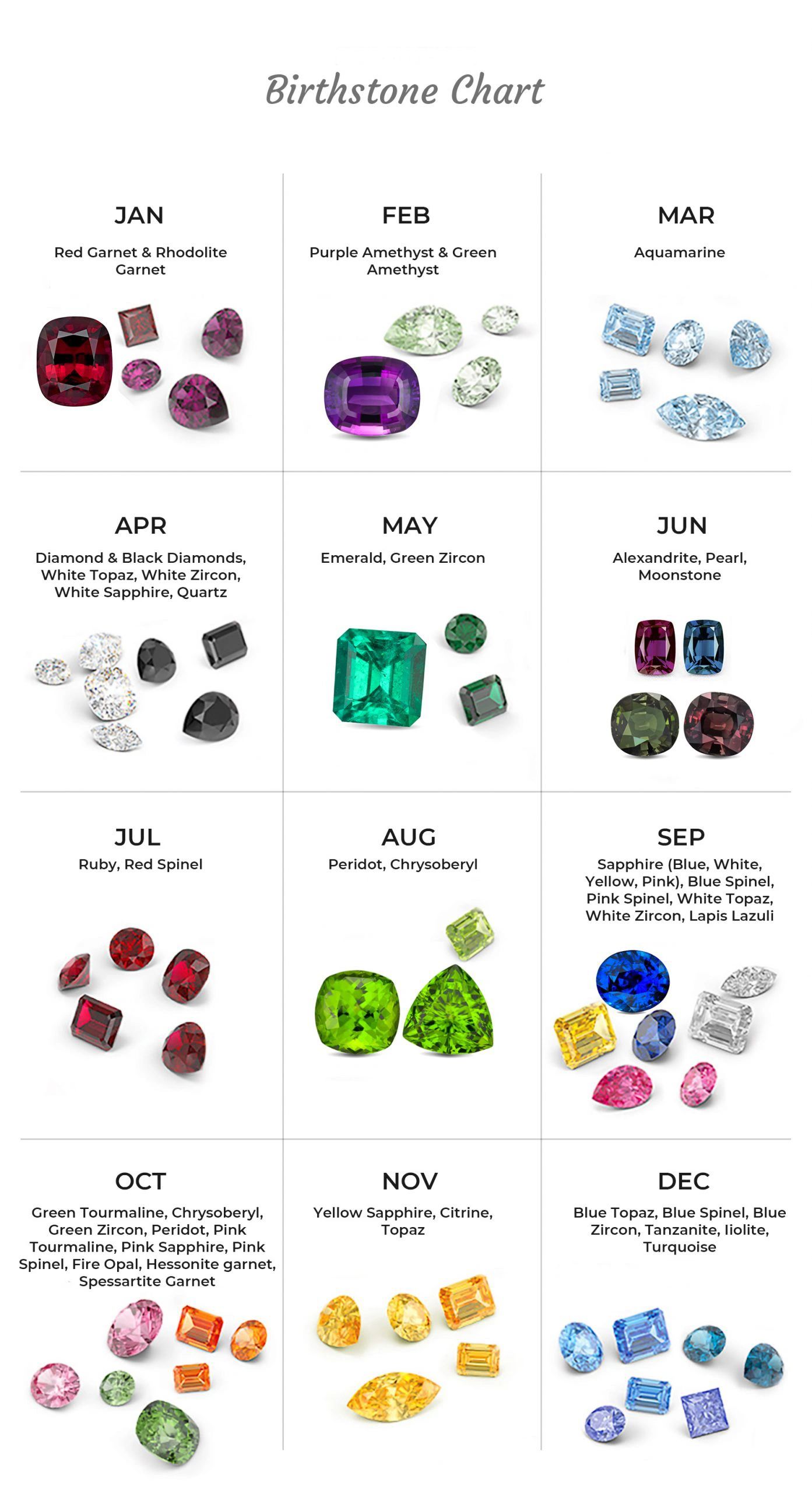 Birthstone Chart

JAN
Red Garnet & Rhodolite Garnet

FEB
Purple Amethyst & Green Amethyst

MAR
Aquamarine

APR
Diamond & Black Diamonds, White Topaz, White Zircon, White Sapphire, Quartz

MAY
Emerald, Green Zircon

JUN
Alexandrite, Pearl, Moonstone

JUL
Ruby, Red Spinel

AUG
Peridot, Chrysoberyl

SEP
Sapphire (Blue, White, Yellow, Pink), Blue Spinel, Pink Spinel, White Topaz, White Zircon, Lapis Lazuli

OCT
Green Tourmaline, Chrysoberyl, Green Zircon, Peridot, Pink Tourmaline, Pink Sapphire, Pink Spinel, Fire Opal, Hessonite garnet, Spessartite Garnet

NOV
Yellow Sapphire, Citrine, Topaz

DEC
Blue Topaz, Blue Spinel, Blue Zircon, Tanzanite, Iiolite, Turquoise